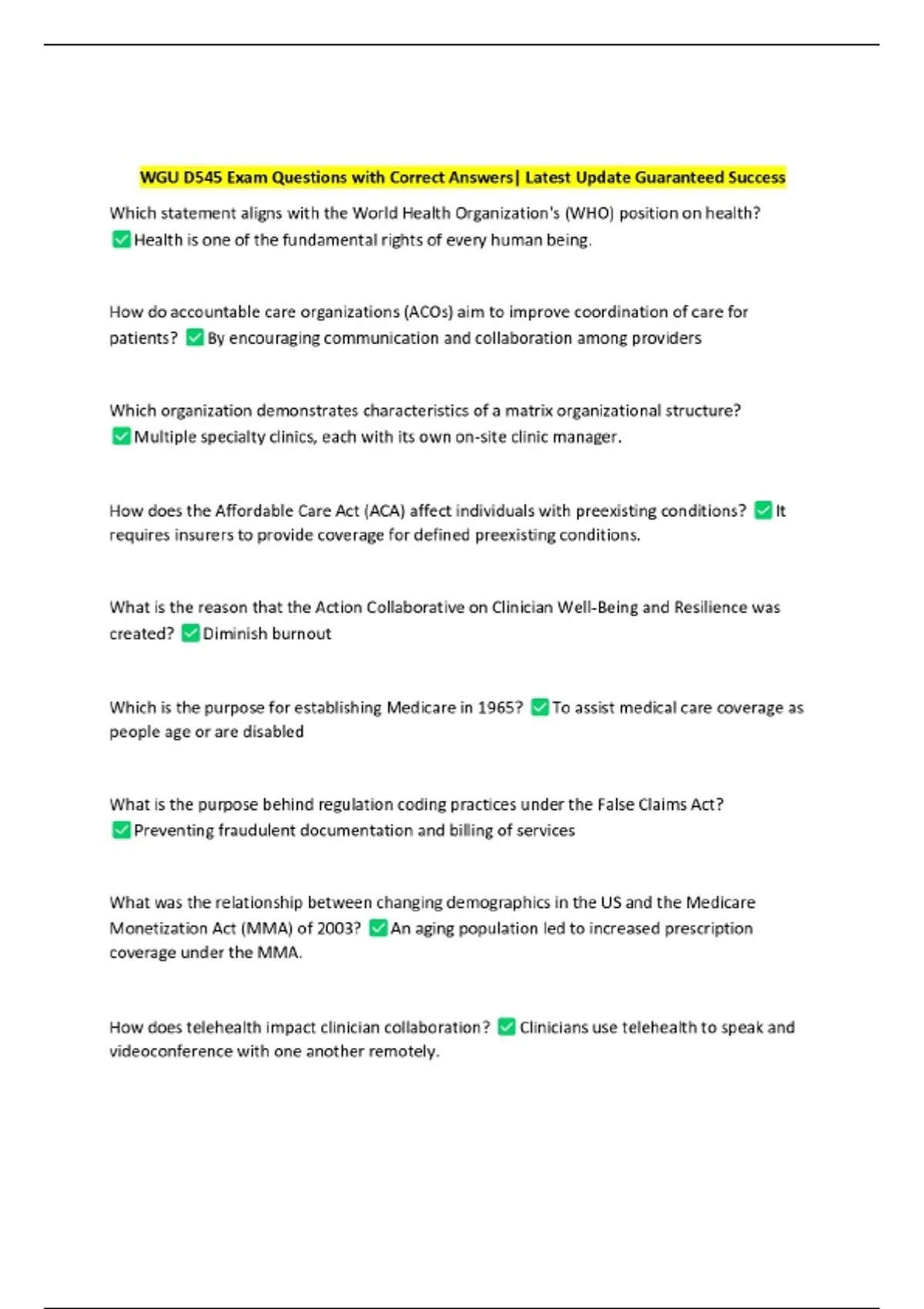 WGU D545 Exam Questions with Correct Answers| Latest Update Guaranteed Success

Which statement aligns with the World Health Organization's (WHO) position on health? ✅Health is one of the fundamental rights of every human being.

How do accountable care organizations (ACOs) aim to improve coordination of care for patients? ✅By encouraging communication and collaboration among providers

Which organization demonstrates characteristics of a matrix organizational structure? ✅Multiple specialty clinics, each with its own on-site clinic manager.

How does the Affordable Care Act (ACA) affect individuals with preexisting conditions? ✅It requires insurers to provide coverage for defined preexisting conditions.

What is the reason that the Action Collaborative on Clinician Well-Being and Resilience was created? ✅Diminish burnout

Which is the purpose for establishing Medicare in 1965? ✅To assist medical care coverage as people age or are disabled

What is the purpose behind regulation coding practices under the False Claims Act? ✅Preventing fraudulent documentation and billing of services

What was the relationship between changing demographics in the US and the Medicare Monetization Act (MMA) of 2003? ✅An aging population led to increased prescription coverage under the MMA.

How does telehealth impact clinician collaboration? ✅Clinicians use telehealth to speak and videoconference with one another remotely.